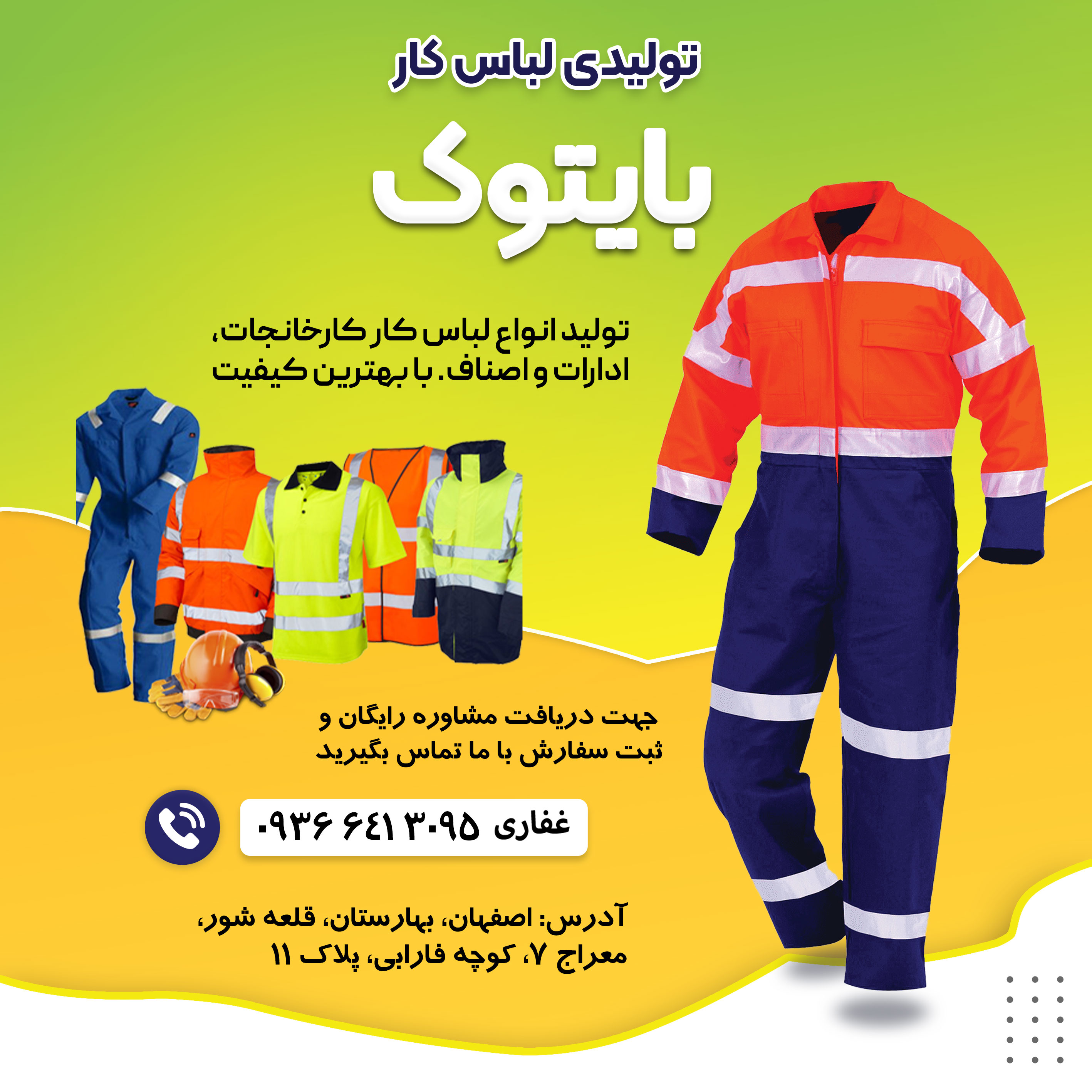 تولیدی لباس کار

بایتوک

تولید انواع لباس کار کارخانجات، ادارات و اصناف. با بهترین کیفیت

جهت دریافت مشاوره رایگان و ثبت سفارش با ما تماس بگیرید

غفاری ۰۹۳۶ ۶۴۱ ۳۰۹۵

آدرس: اصفهان، بهارستان، قلعه شور، معراج ۷، کوچه فارابی، پلاک ۱۱